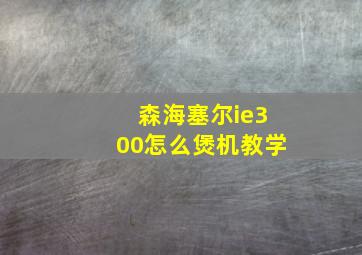 森海塞尔ie300怎么煲机教学